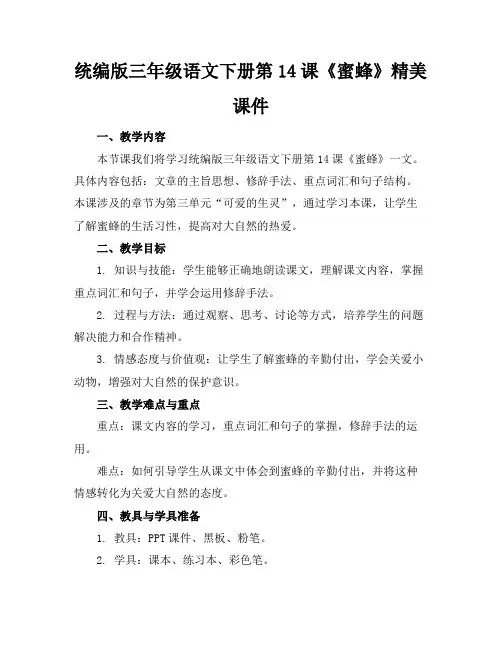 统编版三年级语文下册第 14 课《蜜蜂》精美课件

一、教学内容

本节课我们将学习统编版三年级语文下册第 14 课《蜜蜂》一文。具体内容包括：文章的主旨思想、修辞手法、重点词汇和句子结构。本课涉及的章节为第三单元“可爱的生灵”，通过学习本课，让学生了解蜜蜂的生活习性，提高对大自然的热爱。

二、教学目标

1. 知识与技能：学生能够正确地朗读课文，理解课文内容，掌握重点词汇和句子，并学会运用修辞手法。

2. 过程与方法：通过观察、思考、讨论等方式，培养学生的问题解决能力和合作精神。

3. 情感态度与价值观：让学生了解蜜蜂的辛勤付出，学会关爱小动物，增强对大自然的保护意识。

三、教学难点与重点

重点：课文内容的学习，重点词汇和句子的掌握，修辞手法的运用。

难点：如何引导学生从课文中体会到蜜蜂的辛勤付出，并将这种情感转化为关爱大自然的态度。

四、教具与学具准备

1. 教具：PPT 课件、黑板、粉笔。

2. 学具：课本、练习本、彩色笔。